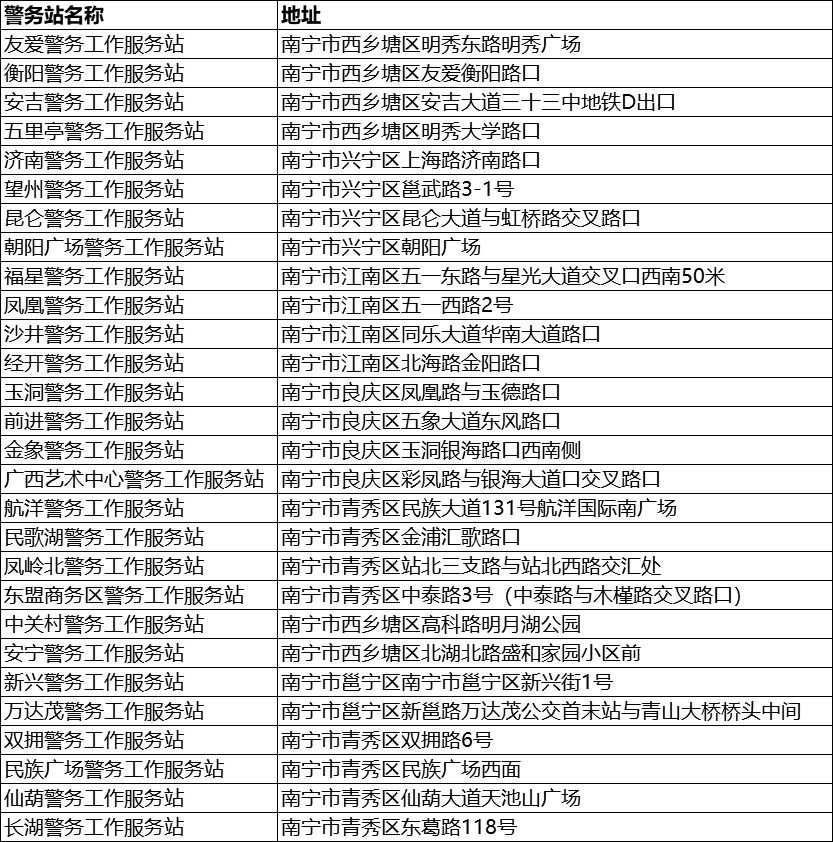 | 警务站名称 | 地址 |
|---|---|
| 友爱警务工作服务站 | 南宁市西乡塘区明秀东路明秀广场 |
| 衡阳警务工作服务站 | 南宁市西乡塘区友爱衡阳路口 |
| 安吉警务工作服务站 | 南宁市西乡塘区安吉大道三十三中地铁D出口 |
| 五里亭警务工作服务站 | 南宁市西乡塘区明秀大学路口 |
| 济南警务工作服务站 | 南宁市兴宁区上海路济南路口 |
| 望州警务工作服务站 | 南宁市兴宁区邕武路3-1号 |
| 昆仑警务工作服务站 | 南宁市兴宁区昆仑大道与虹桥路交叉路口 |
| 朝阳广场警务工作服务站 | 南宁市兴宁区朝阳广场 |
| 福星警务工作服务站 | 南宁市江南区五一东路与星光大道交叉口西南50米 |
| 凤凰警务工作服务站 | 南宁市江南区五一西路2号 |
| 沙井警务工作服务站 | 南宁市江南区同乐大道华南大道路口 |
| 经开警务工作服务站 | 南宁市江南区北海路金阳路口 |
| 玉洞警务工作服务站 | 南宁市良庆区凤凰路与玉德路口 |
| 前进警务工作服务站 | 南宁市良庆区五象大道东风路口 |
| 金象警务工作服务站 | 南宁市良庆区玉洞银海路口西南侧 |
| 广西艺术中心警务工作服务站 | 南宁市良庆区彩凤路与银海大道口交叉路口 |
| 航洋警务工作服务站 | 南宁市青秀区民族大道131号航洋国际南广场 |
| 民歌湖警务工作服务站 | 南宁市青秀区金浦汇歌路口 |
| 凤岭北警务工作服务站 | 南宁市青秀区站北三支路与站北西路交汇处 |
| 东盟商务区警务工作服务站 | 南宁市青秀区中泰路3号（中泰路与木槿路交叉路口） |
| 中关村警务工作服务站 | 南宁市西乡塘区高科路明月湖公园 |
| 安宁警务工作服务站 | 南宁市西乡塘区北湖北路盛和家园小区前 |
| 新兴警务工作服务站 | 南宁市邕宁区南宁市邕宁区新兴街1号 |
| 万达茂警务工作服务站 | 南宁市邕宁区新邕路万达茂公交首末站与青山大桥桥头中间 |
| 双拥警务工作服务站 | 南宁市青秀区双拥路6号 |
| 民族广场警务工作服务站 | 南宁市青秀区民族广场西面 |
| 仙葫警务工作服务站 | 南宁市青秀区仙葫大道天池山广场 |
| 长湖警务工作服务站 | 南宁市青秀区东葛路118号 |